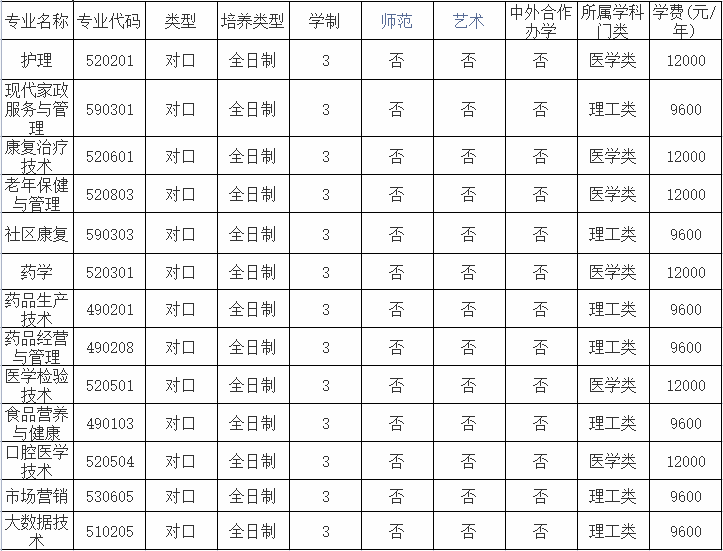 | 专业名称 | 专业代码 | 类型 | 培养类型 | 学制 | 师范 | 艺术 | 中外合作办学 | 所属学科门类 | 学费(元/年) |
|---|---|---|---|---|---|---|---|---|---|
| 护理 | 520201 | 对口 | 全日制 | 3 | 否 | 否 | 否 | 医学类 | 12000 |
| 现代家政服务与管理 | 590301 | 对口 | 全日制 | 3 | 否 | 否 | 否 | 理工类 | 9600 |
| 康复治疗技术 | 520601 | 对口 | 全日制 | 3 | 否 | 否 | 否 | 医学类 | 12000 |
| 老年保健与管理 | 520803 | 对口 | 全日制 | 3 | 否 | 否 | 否 | 医学类 | 12000 |
| 社区康复 | 590303 | 对口 | 全日制 | 3 | 否 | 否 | 否 | 理工类 | 9600 |
| 药学 | 520301 | 对口 | 全日制 | 3 | 否 | 否 | 否 | 医学类 | 12000 |
| 药品生产技术 | 490201 | 对口 | 全日制 | 3 | 否 | 否 | 否 | 理工类 | 9600 |
| 药品经营与管理 | 490208 | 对口 | 全日制 | 3 | 否 | 否 | 否 | 理工类 | 9600 |
| 医学检验技术 | 520501 | 对口 | 全日制 | 3 | 否 | 否 | 否 | 医学类 | 12000 |
| 食品营养与健康 | 490103 | 对口 | 全日制 | 3 | 否 | 否 | 否 | 理工类 | 9600 |
| 口腔医学技术 | 520504 | 对口 | 全日制 | 3 | 否 | 否 | 否 | 医学类 | 12000 |
| 市场营销 | 530605 | 对口 | 全日制 | 3 | 否 | 否 | 否 | 理工类 | 9600 |
| 大数据技术 | 510205 | 对口 | 全日制 | 3 | 否 | 否 | 否 | 理工类 | 9600 |